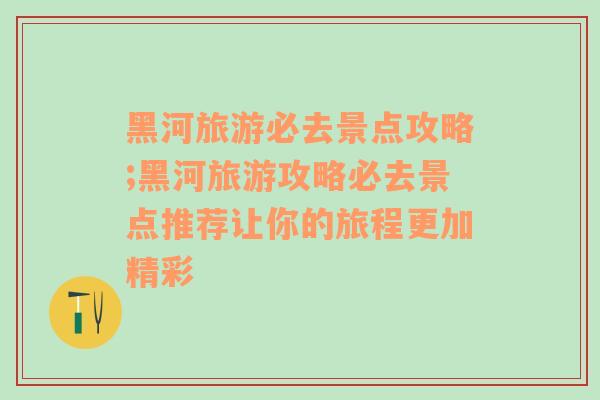 黑河旅游必去景点攻略;黑河旅游攻略必去景点推荐让你的旅程更加精彩